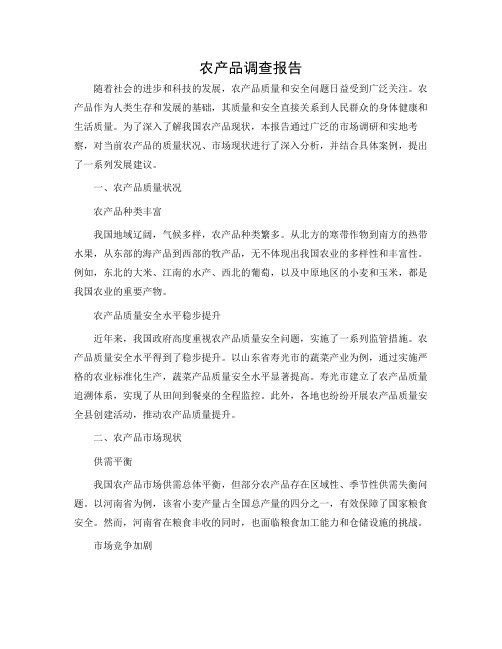 农产品调查报告

随着社会的进步和科技的发展，农产品质量和安全问题日益受到广泛关注。农产品作为人类生存和发展的基础，其质量和安全直接关系到人民群众的身体健康和生活质量。为了深入了解我国农产品现状，本报告通过广泛的市场调研和实地考察，对当前农产品的质量状况、市场现状进行了深入分析，并结合具体案例，提出了一系列发展建议。

一、农产品质量状况

农产品种类丰富

我国地域辽阔，气候多样，农产品种类繁多。从北方的寒带作物到南方的热带水果，从东部的海产品到西部的牧产品，无不体现出我国农业的多样性和丰富性。例如，东北的大米、江南的水产、西北的葡萄，以及中原地区的小麦和玉米，都是我国农业的重要产物。

农产品质量安全水平稳步提升

近年来，我国政府高度重视农产品质量安全问题，实施了一系列监管措施。农产品质量安全水平得到了稳步提升。以山东省寿光市的蔬菜产业为例，通过实施严格的农业标准化生产，蔬菜产品质量安全水平显著提高。寿光市建立了农产品质量追溯体系，实现了从田间到餐桌的全程监控。此外，各地也纷纷开展农产品质量安全县创建活动，推动农产品质量提升。

二、农产品市场现状

供需平衡

我国农产品市场供需总体平衡，但部分农产品存在区域性、季节性供需失衡问题。以河南省为例，该省小麦产量占全国总产量的四分之一，有效保障了国家粮食安全。然而，河南省在粮食丰收的同时，也面临粮食加工能力和仓储设施的挑战。

市场竞争加剧